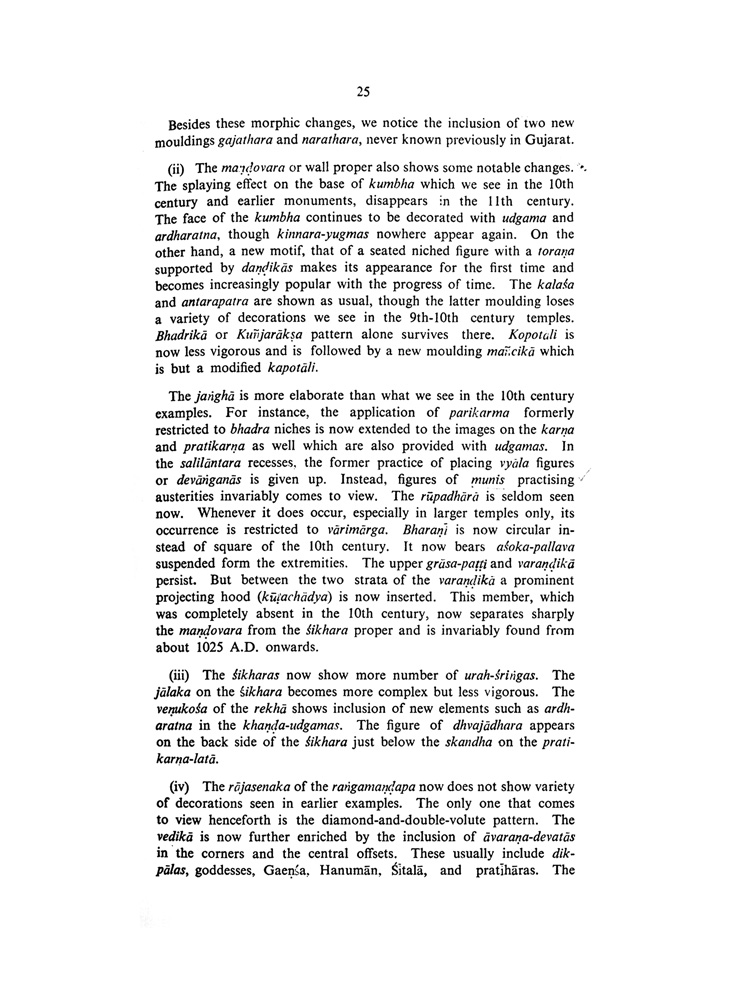 25

Besides these morphic changes, we notice the inclusion of two new mouldings gajathara and narathara, never known previously in Gujarat.

(ii) The maṇḍovara or wall proper also shows some notable changes. The splaying effect on the base of kumbha which we see in the 10th century and earlier monuments, disappears in the 11th century. The face of the kumbha continues to be decorated with udgama and ardharatna, though kinnara-yugmas nowhere appear again. On the other hand, a new motif, that of a seated niched figure with a toraṇa supported by daṇḍikās makes its appearance for the first time and becomes increasingly popular with the progress of time. The kalaśa and antarapatra are shown as usual, though the latter moulding loses a variety of decorations we see in the 9th-10th century temples. Bhadrikā or Kuñjarākṣa pattern alone survives there. Kopotāli is now less vigorous and is followed by a new moulding mañcikā which is but a modified kapotāli.

The jaṅghā is more elaborate than what we see in the 10th century examples. For instance, the application of parikarma formerly restricted to bhadra niches is now extended to the images on the karṇa and pratikarṇa as well which are also provided with udgamas. In the salilāntara recesses, the former practice of placing vyāla figures or devāṅganās is given up. Instead, figures of munis practising austerities invariably comes to view. The rūpadhārā is seldom seen now. Whenever it does occur, especially in larger temples only, its occurrence is restricted to vārimārga. Bharaṇī is now circular instead of square of the 10th century. It now bears aśoka-pallava suspended form the extremities. The upper grāsa-paṭṭi and varaṇḍikā persist. But between the two strata of the varaṇḍikā a prominent projecting hood (kūṭachādya) is now inserted. This member, which was completely absent in the 10th century, now separates sharply the maṇḍovara from the śikhara proper and is invariably found from about 1025 A.D. onwards.

(iii) The śikharas now show more number of uraḥ-śriṅgas. The jālaka on the śikhara becomes more complex but less vigorous. The veṇukośa of the rekhā shows inclusion of new elements such as ardharatna in the khaṇḍa-udgamas. The figure of dhvajādhara appears on the back side of the śikhara just below the skandha on the pratikarṇa-latā.

(iv) The rājasenaka of the raṅgamaṇḍapa now does not show variety of decorations seen in earlier examples. The only one that comes to view henceforth is the diamond-and-double-volute pattern. The vedikā is now further enriched by the inclusion of āvaraṇa-devatās in the corners and the central offsets. These usually include dikpālas, goddesses, Gaeṇśa, Hanumān, Śitalā, and pratīhāras. The